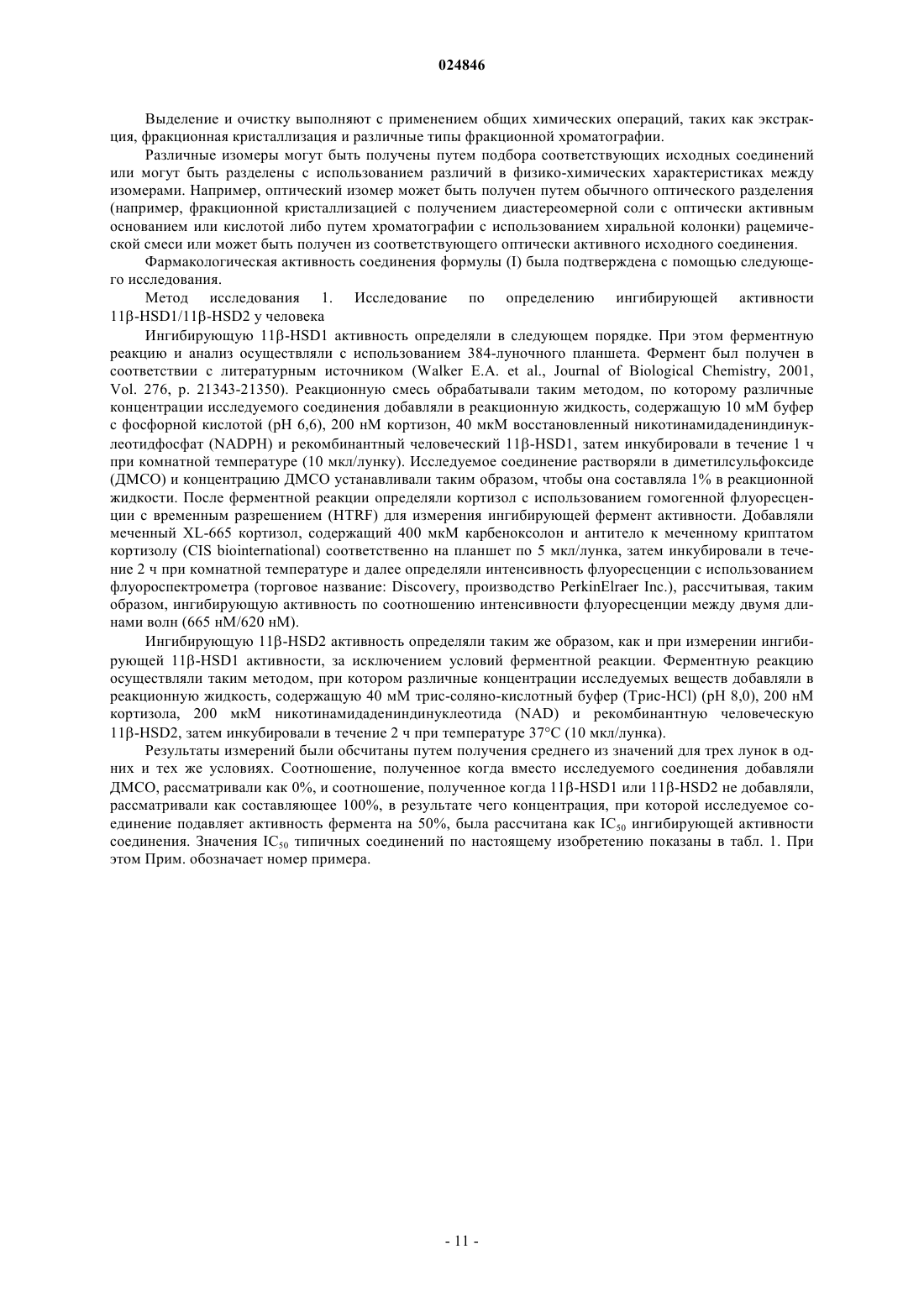 024846

Выделение и очистку выполняют с применением общих химических операций, таких как экстракция, фракционная кристаллизация и различные типы фракционной хроматографии.

Различные изомеры могут быть получены путем подбора соответствующих исходных соединений или могут быть разделены с использованием различий в физико-химических характеристиках между изомерами. Например, оптический изомер может быть получен путем обычного оптического разделения (например, фракционной кристаллизацией с получением диастереомерной соли с оптически активным основанием или кислотой либо путем хроматографии с использованием хиральной колонки) рацемической смеси или может быть получен из соответствующего оптически активного исходного соединения.

Фармакологическая активность соединения формулы (I) была подтверждена с помощью следующего исследования.

Метод исследования 1. Исследование по определению ингибирующей активности 11β-HSD1/11β-HSD2 у человека

Ингибирующую 11β-HSD1 активность определяли в следующем порядке. При этом ферментную реакцию и анализ осуществляли с использованием 384-луночного планшета. Фермент был получен в соответствии с литературным источником (Walker E.A. et al., Journal of Biological Chemistry, 2001, Vol. 276, p. 21343-21350). Реакционную смесь обрабатывали таким методом, по которому различные концентрации исследуемого соединения добавляли в реакционную жидкость, содержащую 10 мМ буфер с фосфорной кислотой (pH 6,6), 200 нМ кортизон, 40 мкМ восстановленный никотинамидадениндинуклеотидфосфат (NADPH) и рекомбинантный человеческий 11β-HSD1, затем инкубировали в течение 1 ч при комнатной температуре (10 мкл/лунку). Исследуемое соединение растворяли в диметилсульфоксиде (ДМСО) и концентрацию ДМСО устанавливали таким образом, чтобы она составляла 1% в реакционной жидкости. После ферментной реакции определяли кортизол с использованием гомогенной флуоресценции с временным разрешением (HTRF) для измерения ингибирующей фермент активности. Добавляли меченный XL-665 кортизол, содержащий 400 мкМ карбеноксолон и антитело к меченному криптатом кортизолу (CIS biointernational) соответственно на планшет по 5 мкл/лунка, затем инкубировали в течение 2 ч при комнатной температуре и далее определяли интенсивность флуоресценции с использованием флуороспектрометра (торговое название: Discovery, производство PerkinElraer Inc.), рассчитывая, таким образом, ингибирующую активность по соотношению интенсивности флуоресценции между двумя длинами волн (665 нМ/620 нМ).

Ингибирующую 11β-HSD2 активность определяли таким же образом, как и при измерении ингибирующей 11β-HSD1 активности, за исключением условий ферментной реакции. Ферментную реакцию осуществляли таким методом, при котором различные концентрации исследуемых веществ добавляли в реакционную жидкость, содержащую 40 мМ трис-соляно-кислотный буфер (Трис-HCl) (pH 8,0), 200 нМ кортизола, 200 мкМ никотинамидадениндинуклеотида (NAD) и рекомбинантную человеческую 11β-HSD2, затем инкубировали в течение 2 ч при температуре 37°C (10 мкл/лунка).

Результаты измерений были обсчитаны путем получения среднего из значений для трех лунок в одних и тех же условиях. Соотношение, полученное когда вместо исследуемого соединения добавляли ДМСО, рассматривали как 0%, и соотношение, полученное когда 11β-HSD1 или 11β-HSD2 не добавляли, рассматривали как составляющее 100%, в результате чего концентрация, при которой исследуемое соединение подавляет активность фермента на 50%, была рассчитана как $IC_{50}$ ингибирующей активности соединения. Значения $IC_{50}$ типичных соединений по настоящему изобретению показаны в табл. 1. При этом Прим. обозначает номер примера.

- 11 -